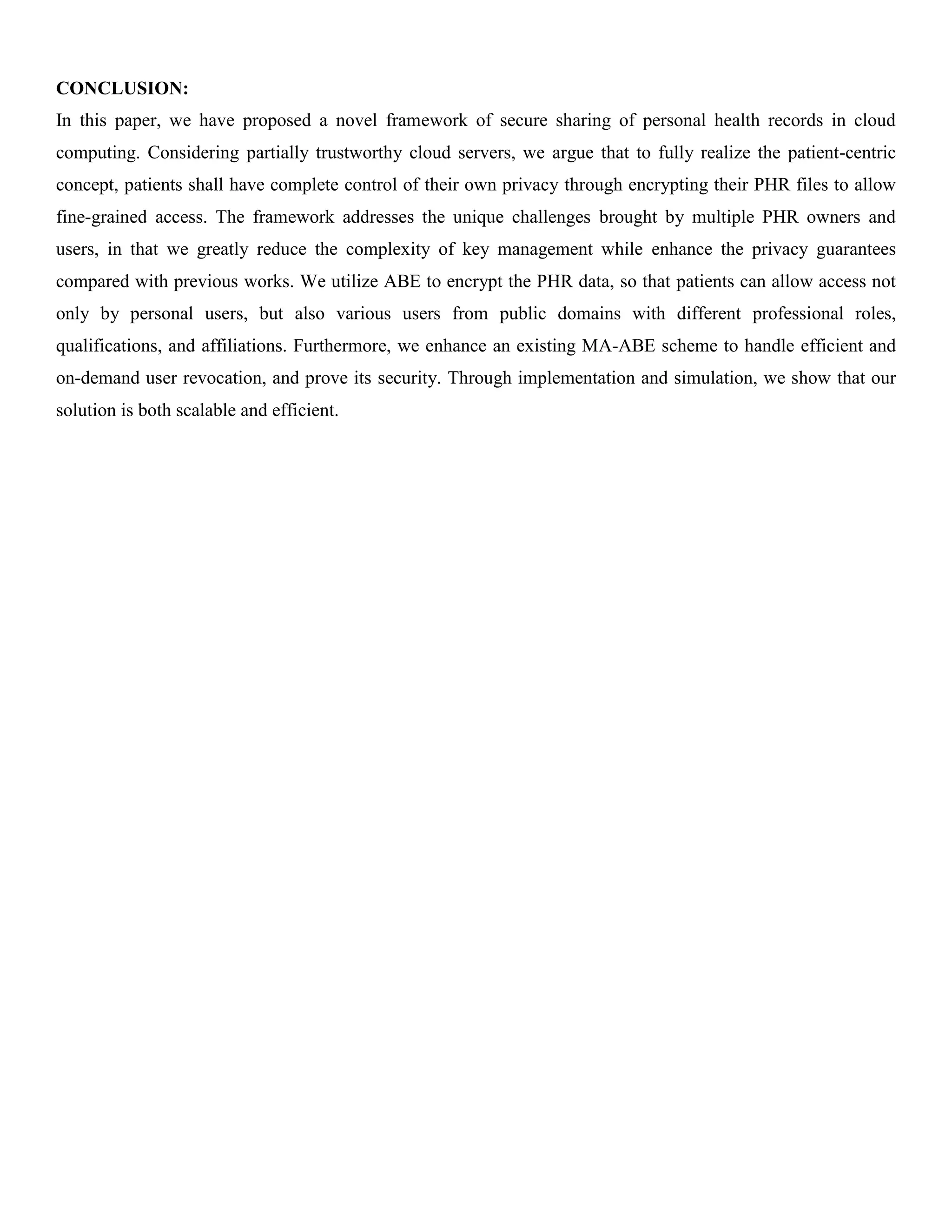 CONCLUSION:

In this paper, we have proposed a novel framework of secure sharing of personal health records in cloud computing. Considering partially trustworthy cloud servers, we argue that to fully realize the patient-centric concept, patients shall have complete control of their own privacy through encrypting their PHR files to allow fine-grained access. The framework addresses the unique challenges brought by multiple PHR owners and users, in that we greatly reduce the complexity of key management while enhance the privacy guarantees compared with previous works. We utilize ABE to encrypt the PHR data, so that patients can allow access not only by personal users, but also various users from public domains with different professional roles, qualifications, and affiliations. Furthermore, we enhance an existing MA-ABE scheme to handle efficient and on-demand user revocation, and prove its security. Through implementation and simulation, we show that our solution is both scalable and efficient.